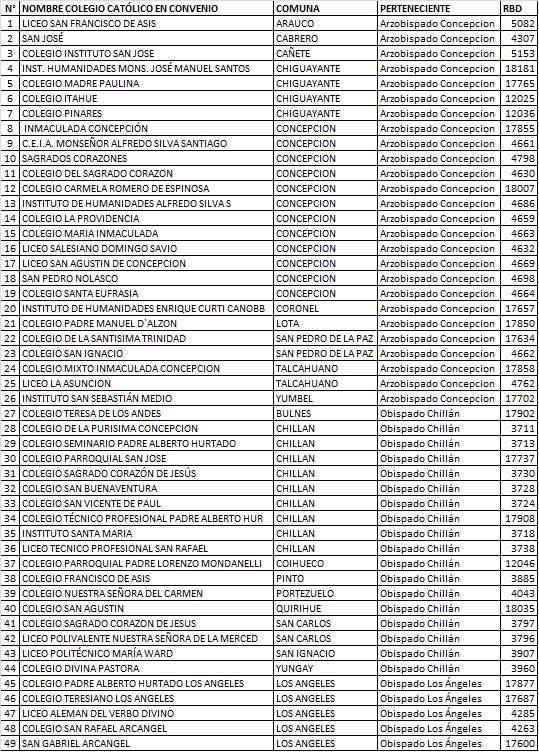 | N° | NOMBRE COLEGIO CATÓLICO EN CONVENIO | COMUNA | PERTENECIENTE | RBD |
|---|---|---|---|---|
| 1 | LICEO SAN FRANCISCO DE ASIS | ARAUCO | Arzobispado Concepcion | 5082 |
| 2 | SAN JOSÉ | CABRERO | Arzobispado Concepcion | 4307 |
| 3 | COLEGIO INSTITUTO SAN JOSE | CAÑETE | Arzobispado Concepcion | 5153 |
| 4 | INST. HUMANIDADES MONS. JOSÉ MANUEL SANTOS | CHIGUAYANTE | Arzobispado Concepcion | 18181 |
| 5 | COLEGIO MADRE PAULINA | CHIGUAYANTE | Arzobispado Concepcion | 17765 |
| 6 | COLEGIO ITAHUE | CHIGUAYANTE | Arzobispado Concepcion | 12025 |
| 7 | COLEGIO PINARES | CHIGUAYANTE | Arzobispado Concepcion | 12036 |
| 8 | INMACULADA CONCEPCIÓN | CONCEPCION | Arzobispado Concepcion | 17855 |
| 9 | C.E.I.A. MONSEÑOR ALFREDO SILVA SANTIAGO | CONCEPCION | Arzobispado Concepcion | 4661 |
| 10 | SAGRADOS CORAZONES | CONCEPCION | Arzobispado Concepcion | 4798 |
| 11 | COLEGIO DEL SAGRADO CORAZON | CONCEPCION | Arzobispado Concepcion | 4630 |
| 12 | COLEGIO CARMELA ROMERO DE ESPINOSA | CONCEPCION | Arzobispado Concepcion | 18007 |
| 13 | INSTITUTO DE HUMANIDADES ALFREDO SILVA S | CONCEPCION | Arzobispado Concepcion | 4686 |
| 14 | COLEGIO LA PROVIDENCIA | CONCEPCION | Arzobispado Concepcion | 4659 |
| 15 | COLEGIO MARIA INMACULADA | CONCEPCION | Arzobispado Concepcion | 4663 |
| 16 | LICEO SALESIANO DOMINGO SAVIO | CONCEPCION | Arzobispado Concepcion | 4632 |
| 17 | LICEO SAN AGUSTIN DE CONCEPCION | CONCEPCION | Arzobispado Concepcion | 4669 |
| 18 | SAN PEDRO NOLASCO | CONCEPCION | Arzobispado Concepcion | 4698 |
| 19 | COLEGIO SANTA EUFRASIA | CONCEPCION | Arzobispado Concepcion | 4664 |
| 20 | INSTITUTO DE HUMANIDADES ENRIQUE CURTI CANOBB | CORONEL | Arzobispado Concepcion | 17657 |
| 21 | COLEGIO PADRE MANUEL D`ALZON | LOTA | Arzobispado Concepcion | 17850 |
| 22 | COLEGIO DE LA SANTISIMA TRINIDAD | SAN PEDRO DE LA PAZ | Arzobispado Concepcion | 17634 |
| 23 | COLEGIO SAN IGNACIO | SAN PEDRO DE LA PAZ | Arzobispado Concepcion | 4662 |
| 24 | COLEGIO MIXTO INMACULADA CONCEPCION | TALCAHUANO | Arzobispado Concepcion | 17858 |
| 25 | LICEO LA ASUNCION | TALCAHUANO | Arzobispado Concepcion | 4762 |
| 26 | INSTITUTO SAN SEBASTIÁN MEDIO | YUMBEL | Arzobispado Concepcion | 17702 |
| 27 | COLEGIO TERESA DE LOS ANDES | BULNES | Obispado Chillán | 17902 |
| 28 | COLEGIO DE LA PURISIMA CONCEPCION | CHILLAN | Obispado Chillán | 3711 |
| 29 | COLEGIO SEMINARIO PADRE ALBERTO HURTADO | CHILLAN | Obispado Chillán | 3713 |
| 30 | COLEGIO PARROQUIAL SAN JOSE | CHILLAN | Obispado Chillán | 17737 |
| 31 | COLEGIO SAGRADO CORAZÓN DE JESÚS | CHILLAN | Obispado Chillán | 3730 |
| 32 | COLEGIO SAN BUENAVENTURA | CHILLAN | Obispado Chillán | 3728 |
| 33 | COLEGIO SAN VICENTE DE PAUL | CHILLAN | Obispado Chillán | 3724 |
| 34 | COLEGIO TÉCNICO PROFESIONAL PADRE ALBERTO HUR | CHILLAN | Obispado Chillán | 17908 |
| 35 | INSTITUTO SANTA MARIA | CHILLAN | Obispado Chillán | 3718 |
| 36 | LICEO TECNICO PROFESIONAL SAN RAFAEL | CHILLAN | Obispado Chillán | 3738 |
| 37 | COLEGIO PARROQUIAL PADRE LORENZO MONDANELLI | COIHUECO | Obispado Chillán | 12046 |
| 38 | COLEGIO FRANCISCO DE ASIS | PINTO | Obispado Chillán | 3885 |
| 39 | COLEGIO NUESTRA SEÑORA DEL CARMEN | PORTEZUELO | Obispado Chillán | 4043 |
| 40 | COLEGIO SAN AGUSTIN | QUIRIHUE | Obispado Chillán | 18035 |
| 41 | COLEGIO SAGRADO CORAZON DE JESUS | SAN CARLOS | Obispado Chillán | 3797 |
| 42 | LICEO POLIVALENTE NUESTRA SEÑORA DE LA MERCED | SAN CARLOS | Obispado Chillán | 3796 |
| 43 | LICEO POLITÉCNICO MARÍA WARD | SAN IGNACIO | Obispado Chillán | 3907 |
| 44 | COLEGIO DIVINA PASTORA | YUNGAY | Obispado Chillán | 3960 |
| 45 | COLEGIO PADRE ALBERTO HURTADO LOS ANGELES | LOS ANGELES | Obispado Los Ángeles | 17877 |
| 46 | COLEGIO TERESIANO LOS ANGELES | LOS ANGELES | Obispado Los Ángeles | 17687 |
| 47 | LICEO ALEMAN DEL VERBO DIVINO | LOS ANGELES | Obispado Los Ángeles | 4285 |
| 48 | COLEGIO SAN RAFAEL ARCANGEL | LOS ANGELES | Obispado Los Ángeles | 4263 |
| 49 | SAN GABRIEL ARCANGEL | LOS ANGELES | Obispado Los Ángeles | 17600 |